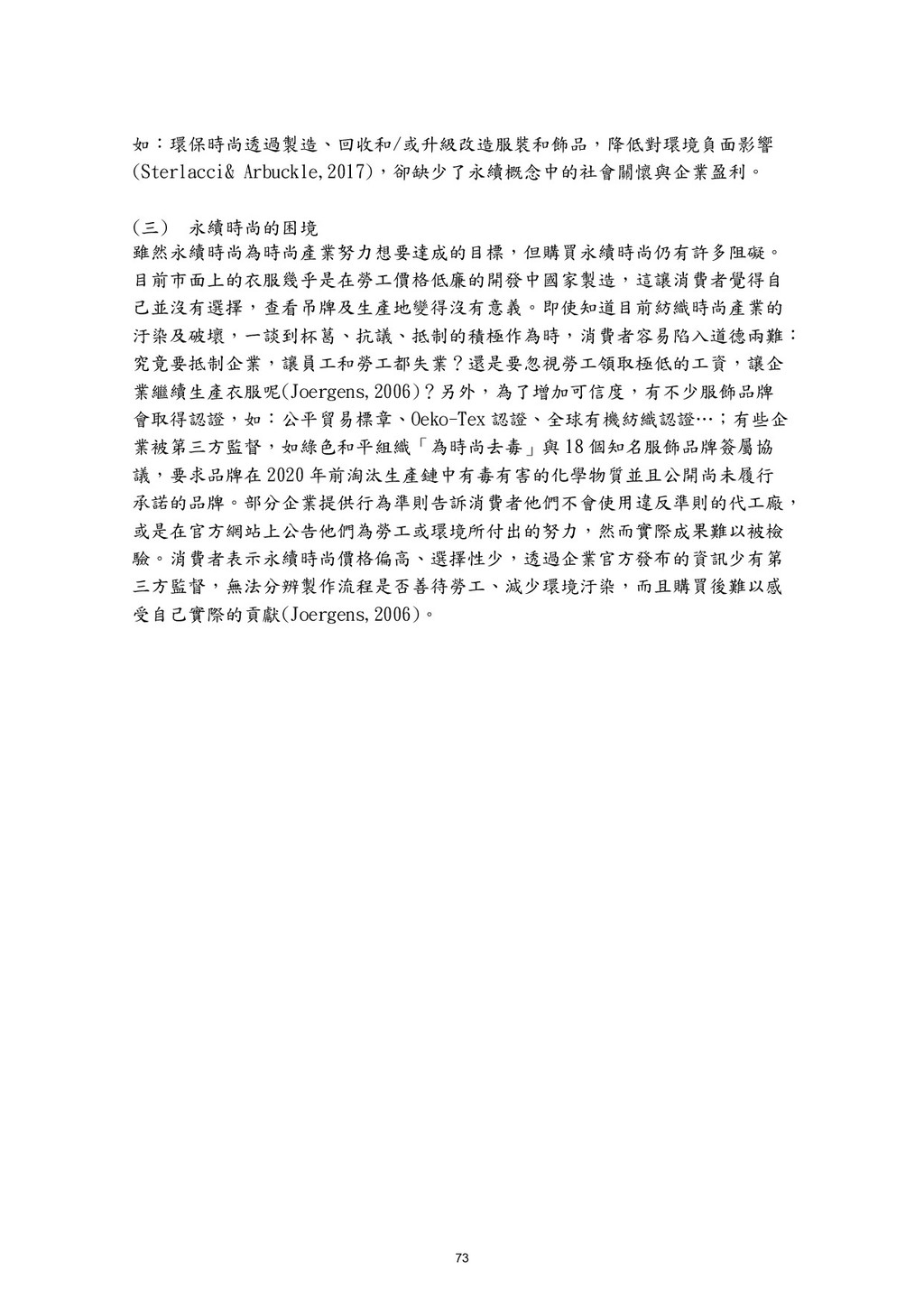 如：環保時尚透過製造、回收和/或升級改造服裝和飾品，降低對環境負面影響(Sterlacci& Arbuckle,2017)，卻缺少了永續概念中的社會關懷與企業盈利。

(三) 永續時尚的困境

雖然永續時尚為時尚產業努力想要達成的目標，但購買永續時尚仍有許多阻礙。目前市面上的衣服幾乎是在勞工價格低廉的開發中國家製造，這讓消費者覺得自己並沒有選擇，查看吊牌及生產地變得沒有意義。即使知道目前紡織時尚產業的汙染及破壞，一談到杯葛、抗議、抵制的積極作為時，消費者容易陷入道德兩難：究竟要抵制企業，讓員工和勞工都失業？還是要忽視勞工領取極低的工資，讓企業繼續生產衣服呢(Joergens,2006)？另外，為了增加可信度，有不少服飾品牌會取得認證，如：公平貿易標章、Oeko-Tex認證、全球有機紡織認證…；有些企業被第三方監督，如綠色和平組織「為時尚去毒」與18個知名服飾品牌簽屬協議，要求品牌在2020年前淘汰生產鏈中有毒有害的化學物質並且公開尚未履行承諾的品牌。部分企業提供行為準則告訴消費者他們不會使用違反準則的代工廠，或是在官方網站上公告他們為勞工或環境所付出的努力，然而實際成果難以被檢驗。消費者表示永續時尚價格偏高、選擇性少，透過企業官方發布的資訊少有第三方監督，無法分辨製作流程是否善待勞工、減少環境汙染，而且購買後難以感受自己實際的貢獻(Joergens,2006)。

73